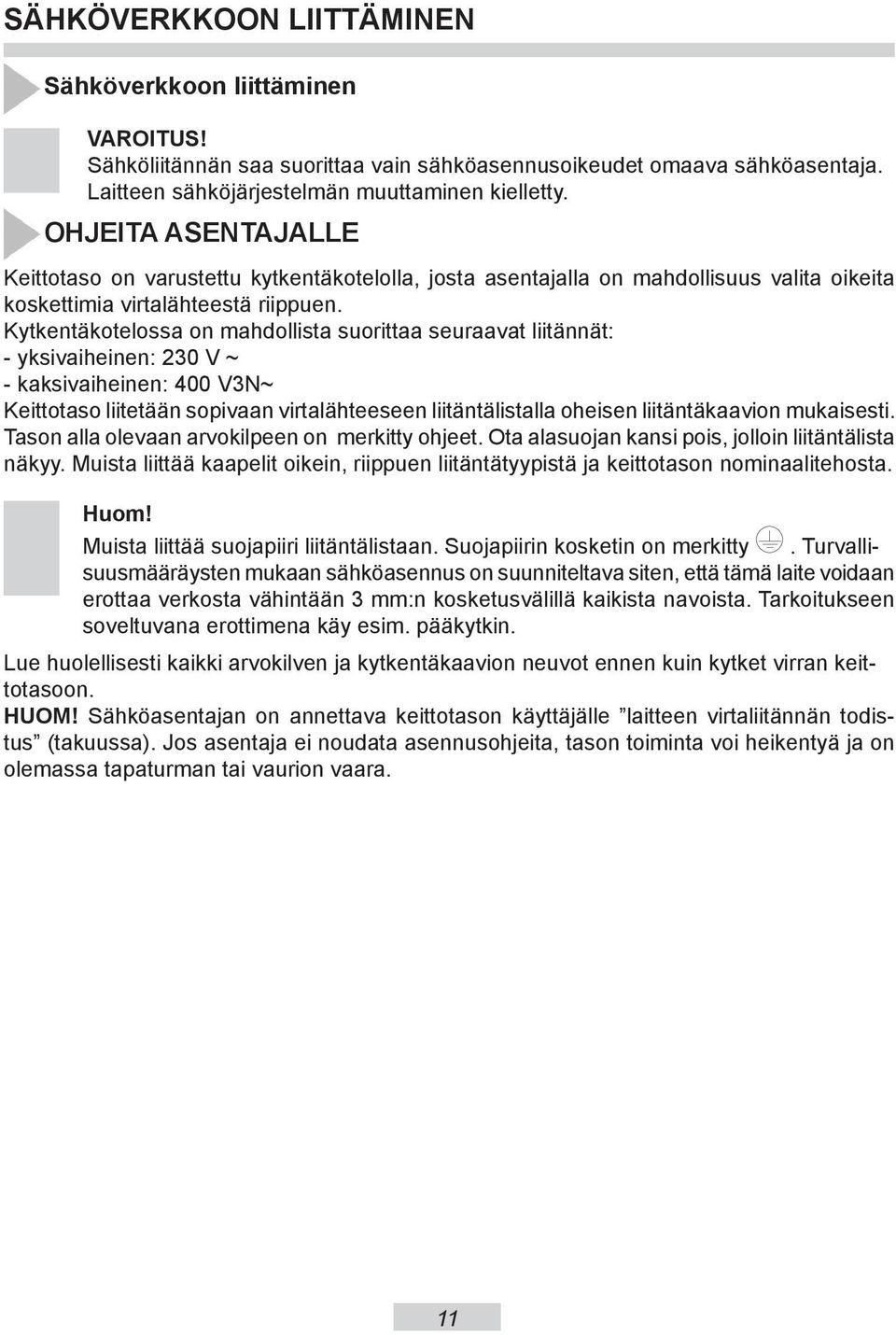 SÄHKÖVERKKOON LIITTÄMINEN

Sähköverkkoon liittäminen

VAROITUS!
Sähköliitännän saa suorittaa vain sähköasennusoikeudet omaava sähköasentaja. Laitteen sähköjärjestelmän muuttaminen kielletty.

OHJEITA ASENTAJALLE

Keittotaso on varustettu kytkentäkotelolla, josta asentajalla on mahdollisuus valita oikeita koskettimia virtalähteestä riippuen.
Kytkentäkotelossa on mahdollista suorittaa seuraavat liitännät:
- yksivaiheinen: 230 V ~
- kaksivaiheinen: 400 V3N~
Keittotaso liitetään sopivaan virtalähteeseen liitäntälistalla oheisen liitäntäkaavion mukaisesti. Tason alla olevaan arvokilpeen on merkitty ohjeet. Ota alasuojan kansi pois, jolloin liitäntälista näkyy. Muista liittää kaapelit oikein, riippuen liitäntätyypistä ja keittotason nominaalitehosta.

Huom!
Muista liittää suojapiiri liitäntälistaan. Suojapiirin kosketin on merkitty . Turvallisuusmääräysten mukaan sähköasennus on suunniteltava siten, että tämä laite voidaan erottaa verkosta vähintään 3 mm:n kosketusvälillä kaikista navoista. Tarkoitukseen soveltuvana erottimena käy esim. pääkytkin.

Lue huolellisesti kaikki arvokilven ja kytkentäkaavion neuvot ennen kuin kytket virran keittotasoon.
HUOM! Sähköasentajan on annettava keittotason käyttäjälle ”laitteen virtaliitännän todistus” (takuussa). Jos asentaja ei noudata asennusohjeita, tason toiminta voi heikentyä ja on olemassa tapaturman tai vaurion vaara.

11